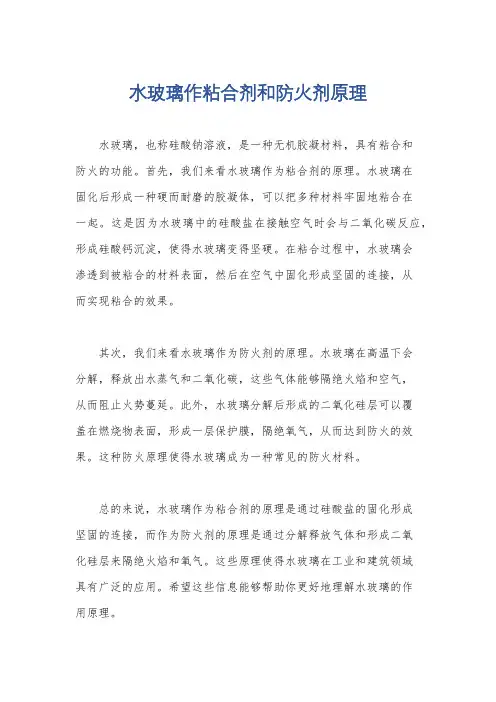 水玻璃作粘合剂和防火剂原理

水玻璃，也称硅酸钠溶液，是一种无机胶凝材料，具有粘合和防火的功能。首先，我们来看水玻璃作为粘合剂的原理。水玻璃在固化后形成一种硬而耐磨的胶凝体，可以把多种材料牢固地粘合在一起。这是因为水玻璃中的硅酸盐在接触空气时会与二氧化碳反应，形成硅酸钙沉淀，使得水玻璃变得坚硬。在粘合过程中，水玻璃会渗透到被粘合的材料表面，然后在空气中固化形成坚固的连接，从而实现粘合的效果。

其次，我们来看水玻璃作为防火剂的原理。水玻璃在高温下会分解，释放出水蒸气和二氧化碳，这些气体能够隔绝火焰和空气，从而阻止火势蔓延。此外，水玻璃分解后形成的二氧化硅层可以覆盖在燃烧物表面，形成一层保护膜，隔绝氧气，从而达到防火的效果。这种防火原理使得水玻璃成为一种常见的防火材料。

总的来说，水玻璃作为粘合剂的原理是通过硅酸盐的固化形成坚固的连接，而作为防火剂的原理是通过分解释放气体和形成二氧化硅层来隔绝火焰和氧气。这些原理使得水玻璃在工业和建筑领域具有广泛的应用。希望这些信息能够帮助你更好地理解水玻璃的作用原理。